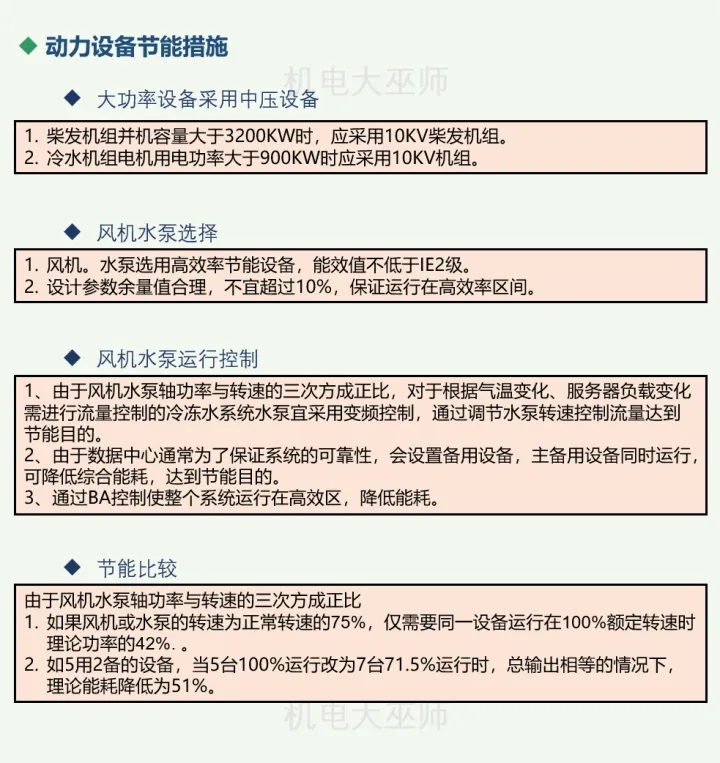 ◆ 动力设备节能措施

机电大巫师

◆ 大功率设备采用中压设备

1. 柴发机组并机容量大于3200KW时，应采用10KV柴发机组。
2. 冷水机组电机用电功率大于900KW时应采用10KV机组。

◆ 风机水泵选择

1. 风机。水泵选用高效率节能设备，能效值不低于IE2级。
2. 设计参数余量值合理，不宜超过10%，保证运行在高效率区间。

◆ 风机水泵运行控制

1、由于风机水泵轴功率与转速的三次方成正比，对于根据气温变化、服务器负载变化需进行流量控制的冷冻水系统水泵宜采用变频控制，通过调节水泵转速控制流量达到节能目的。
2、由于数据中心通常为了保证系统的可靠性，会设置备用设备，主备用设备同时运行，可降低综合能耗，达到节能目的。
3、通过BA控制使整个系统运行在高效区，降低能耗。

◆ 节能比较

由于风机水泵轴功率与转速的三次方成正比
1. 如果风机或水泵的转速为正常转速的75%，仅需要同一设备运行在100%额定转速时理论功率的42%. 。
2. 如5用2备的设备，当5台100%运行改为7台71.5%运行时，总输出相等的情况下，理论能耗降低为51%。

机电大巫师